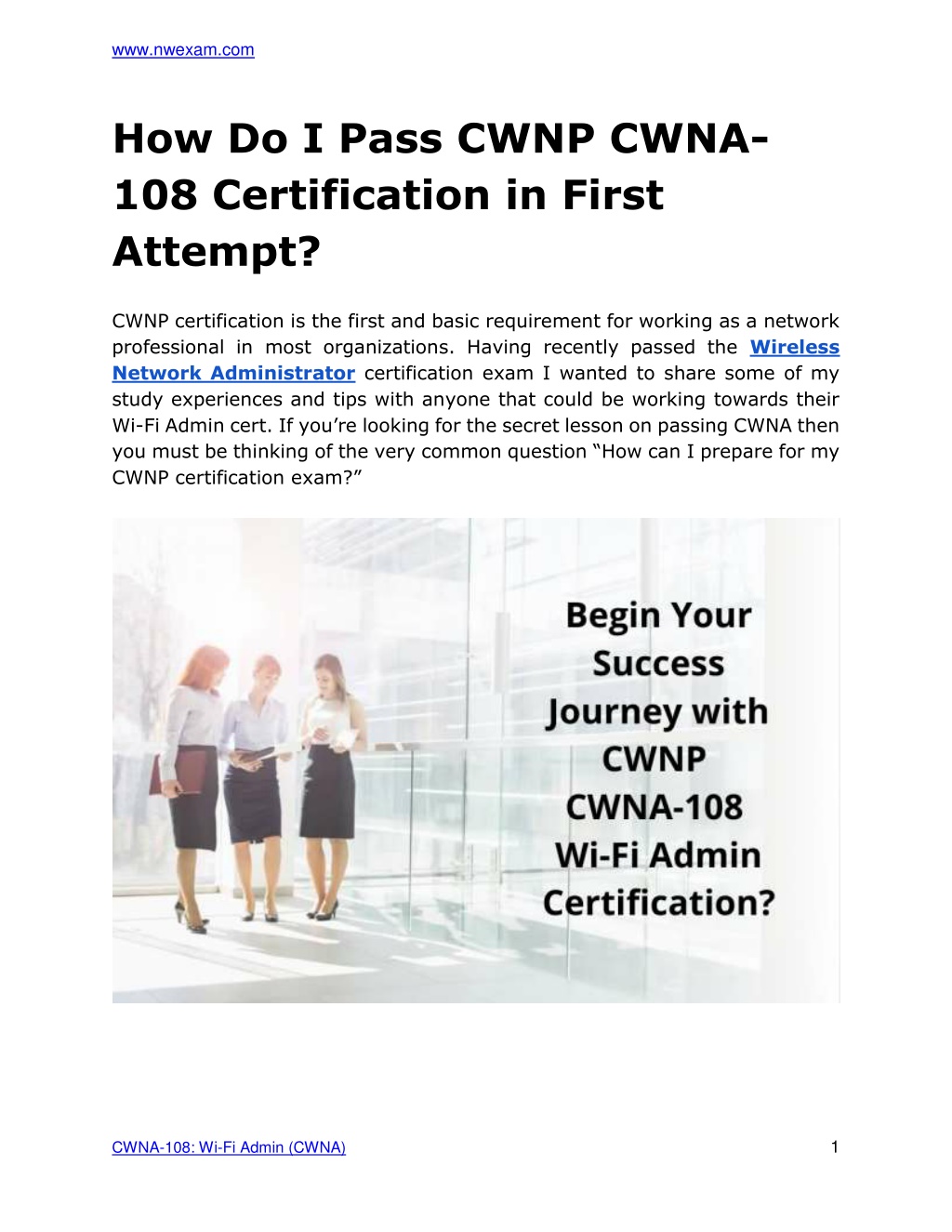 www.nwexam.com

How Do I Pass CWNP CWNA-108 Certification in First Attempt?

CWNP certification is the first and basic requirement for working as a network professional in most organizations. Having recently passed the Wireless Network Administrator certification exam I wanted to share some of my study experiences and tips with anyone that could be working towards their Wi-Fi Admin cert. If you're looking for the secret lesson on passing CWNA then you must be thinking of the very common question "How can I prepare for my CWNP certification exam?"

Begin Your Success Journey with CWNP CWNA-108 Wi-Fi Admin Certification?

CWNA-108: Wi-Fi Admin (CWNA)

1